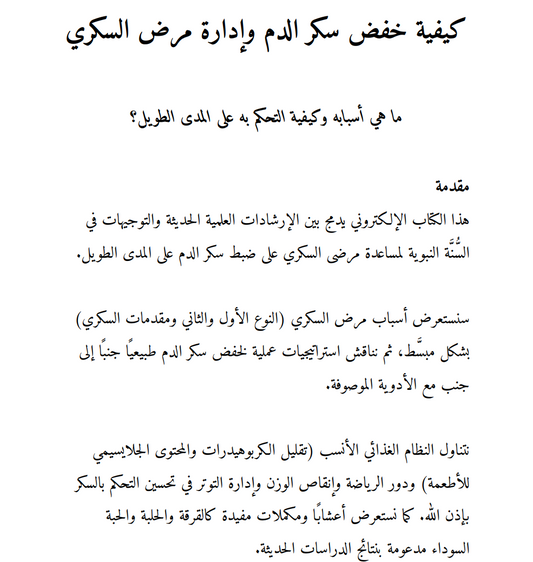 كيفية خفض سكر الدم وإدارة مرض السكري

ما هي أسبابه وكيفية التحكم به على المدى الطويل؟

مقدمة

هذا الكتاب الإلكتروني يدمج بين الإرشادات العلمية الحديثة والتوجيهات في السُّنَّة النبوية لمساعدة مرضى السكري على ضبط سكر الدم على المدى الطويل.

سنستعرض أسباب مرض السكري (النوع الأول والثاني ومقدمات السكري) بشكل مبسَّط، ثم نناقش استراتيجيات عملية لخفض سكر الدم طبيعياً جنباً إلى جنب مع الأدوية الموصوفة.

نتناول النظام الغذائي الأنسب (تقليل الكربوهيدرات والمحتوى الجلايسيمي للأطعمة) ودور الرياضة وإنقاص الوزن وإدارة التوتر في تحسين التحكم بالسكر بإذن الله. كما نستعرض أعشاباً ومكملات مفيدة كالقرفة والحلبة والحبة السوداء مدعومة بنتائج الدراسات الحديثة.